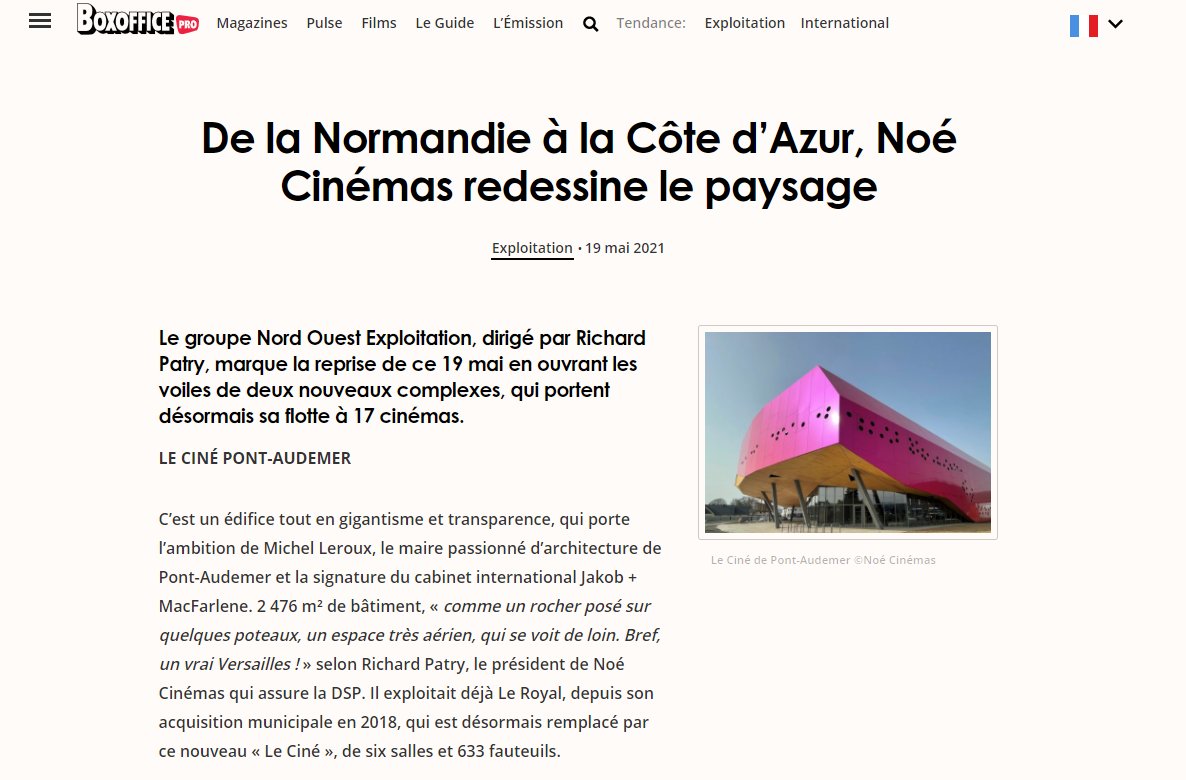 BOXOFFICE PRO Magazines Pulse Films Le Guide L'Émission Tendance: Exploitation International

De la Normandie à la Côte d'Azur, Noé Cinémas redessine le paysage

Exploitation • 19 mai 2021

Le groupe Nord Ouest Exploitation, dirigé par Richard Patry, marque la reprise de ce 19 mai en ouvrant les voiles de deux nouveaux complexes, qui portent désormais sa flotte à 17 cinémas.

LE CINÉ PONT-AUDEMER

C'est un édifice tout en gigantisme et transparence, qui porte l'ambition de Michel Leroux, le maire passionné d'architecture de Pont-Audemer et la signature du cabinet international Jakob + MacFarlene. 2 476 m² de bâtiment, « comme un rocher posé sur quelques poteaux, un espace très aérien, qui se voit de loin. Bref, un vrai Versailles ! » selon Richard Patry, le président de Noé Cinémas qui assure la DSP. Il exploitait déjà Le Royal, depuis son acquisition municipale en 2018, qui est désormais remplacé par ce nouveau « Le Ciné », de six salles et 633 fauteuils.

Le Ciné de Pont-Audemer ©Noé Cinémas